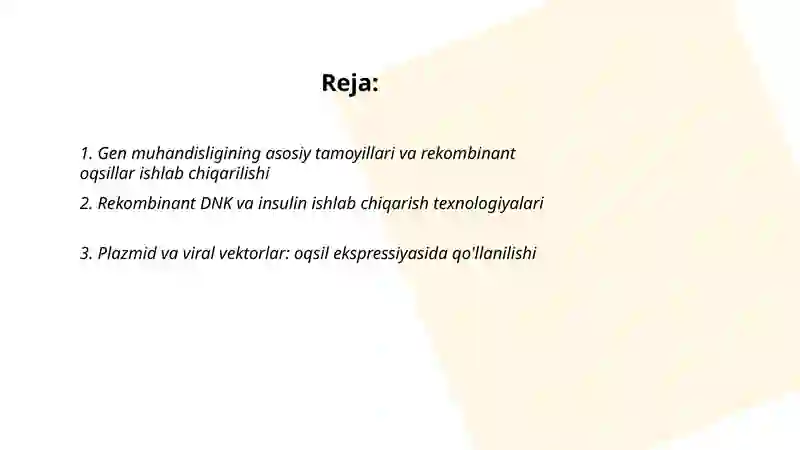 Reja:

1. Gen muhandisligining asosiy tamoyillari va rekombinant oqsillar ishlab chiqarilishi

2. Rekombinant DNK va insulin ishlab chiqarish texnologiyalari

3. Plazmid va viral vektorlar: oqsil ekspressiyasida qo'llanilishi